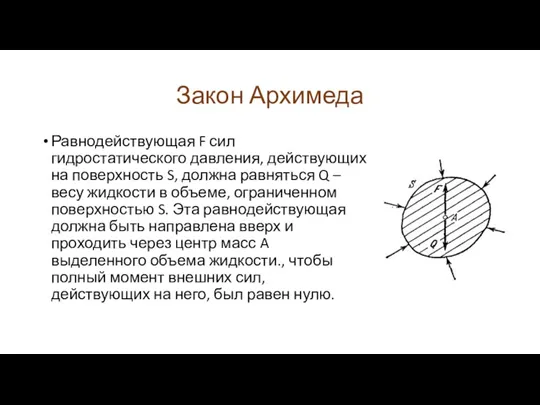 Закон Архимеда

• Равнодействующая F сил гидростатического давления, действующих на поверхность S, должна равняться Q – весу жидкости в объеме, ограниченном поверхностью S. Эта равнодействующая должна быть направлена вверх и проходить через центр масс A выделенного объема жидкости., чтобы полный момент внешних сил, действующих на него, был равен нулю.

S
F
A
Q